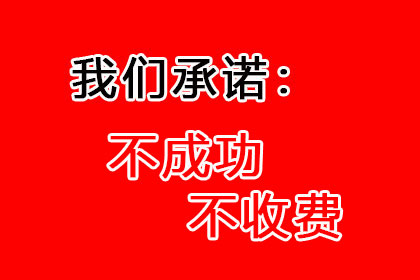 我们承诺：

不成功
不收费